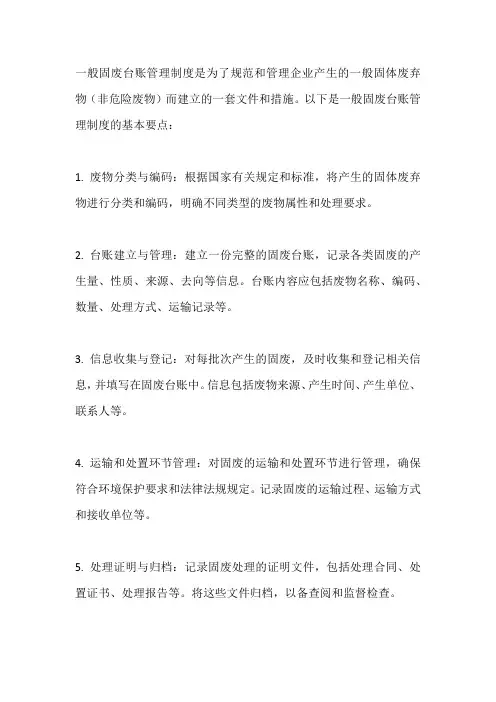 一般固废台账管理制度是为了规范和管理企业产生的一般固体废弃物（非危险废物）而建立的一套文件和措施。以下是一般固废台账管理制度的基本要点：

1. 废物分类与编码：根据国家有关规定和标准，将产生的固体废弃物进行分类和编码，明确不同类型的废物属性和处理要求。

2. 台账建立与管理：建立一份完整的固废台账，记录各类固废的产生量、性质、来源、去向等信息。台账内容应包括废物名称、编码、数量、处理方式、运输记录等。

3. 信息收集与登记：对每批次产生的固废，及时收集和登记相关信息，并填写在固废台账中。信息包括废物来源、产生时间、产生单位、联系人等。

4. 运输和处置环节管理：对固废的运输和处置环节进行管理，确保符合环境保护要求和法律法规规定。记录固废的运输过程、运输方式和接收单位等。

5. 处理证明与归档：记录固废处理的证明文件，包括处理合同、处置证书、处理报告等。将这些文件归档，以备查阅和监督检查。